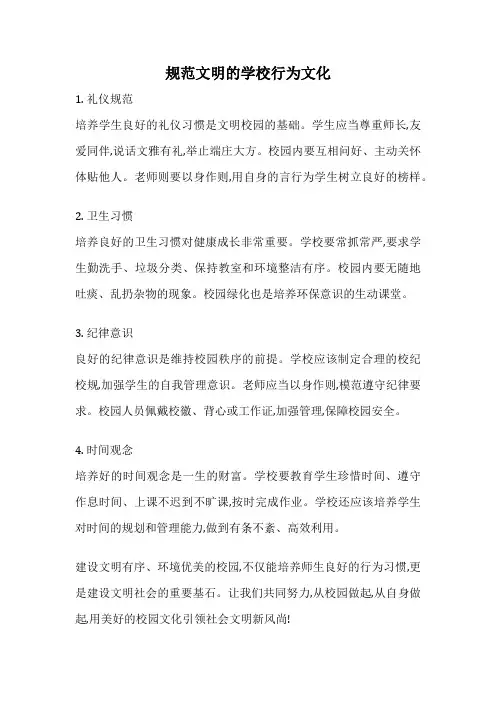 规范文明的学校行为文化

1. 礼仪规范

培养学生良好的礼仪习惯是文明校园的基础。学生应当尊重师长,友爱同伴,说话文雅有礼,举止端庄大方。校园内要互相问好、主动关怀体贴他人。老师则要以身作则,用自身的言行为学生树立良好的榜样。

2. 卫生习惯

培养良好的卫生习惯对健康成长非常重要。学校要常抓常严,要求学生勤洗手、垃圾分类、保持教室和环境整洁有序。校园内要无随地吐痰、乱扔杂物的现象。校园绿化也是培养环保意识的生动课堂。

3. 纪律意识

良好的纪律意识是维持校园秩序的前提。学校应该制定合理的校纪校规,加强学生的自我管理意识。老师应当以身作则,模范遵守纪律要求。校园人员佩戴校徽、背心或工作证,加强管理,保障校园安全。

4. 时间观念

培养好的时间观念是一生的财富。学校要教育学生珍惜时间、遵守作息时间、上课不迟到不旷课,按时完成作业。学校还应该培养学生对时间的规划和管理能力,做到有条不紊、高效利用。

建设文明有序、环境优美的校园,不仅能培养师生良好的行为习惯,更是建设文明社会的重要基石。让我们共同努力,从校园做起,从自身做起,用美好的校园文化引领社会文明新风尚!